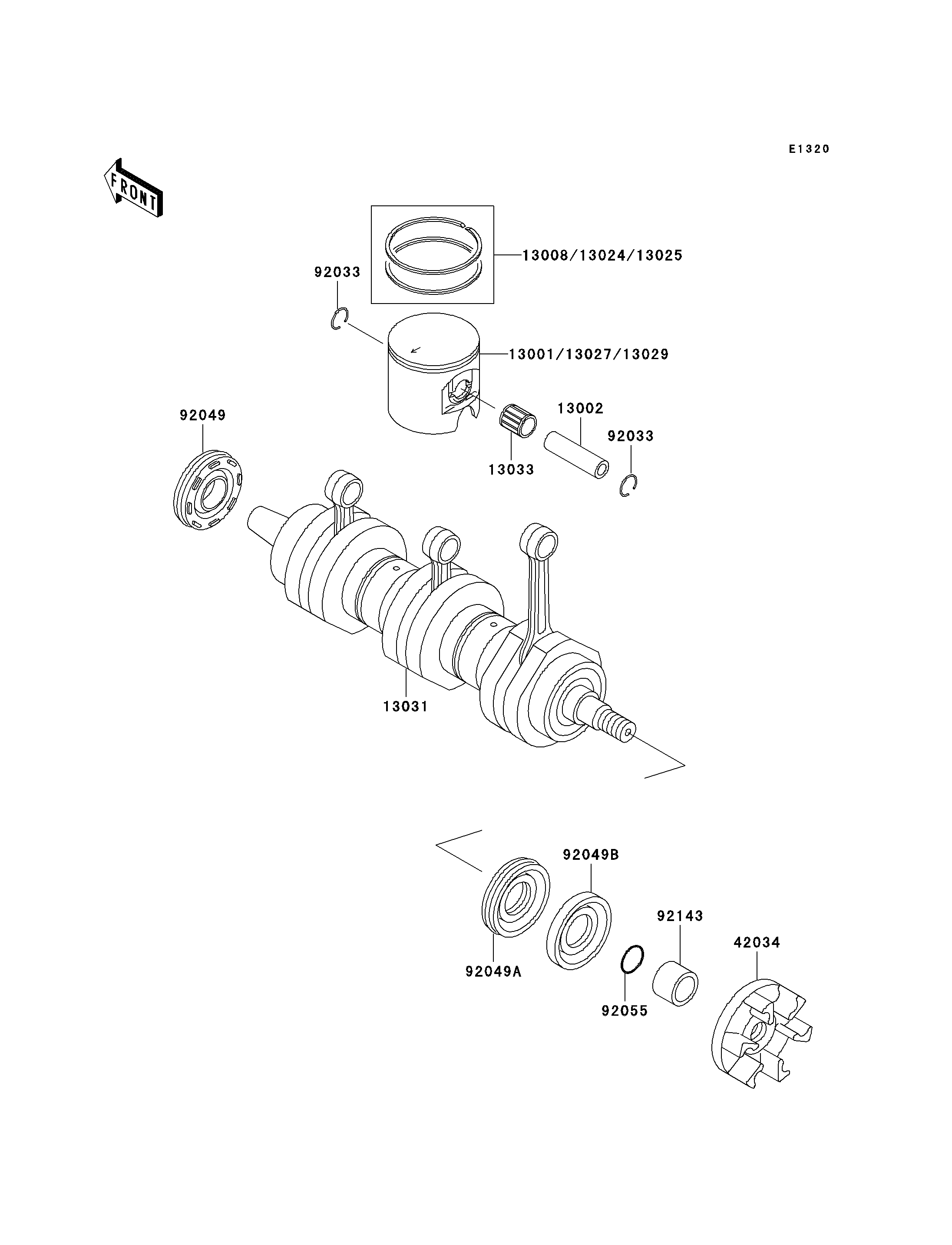 E1320

FRONT

13008/13024/13025

92033

13001/13027/13029

92049

13002

92033

13033

13031

92049B

92143

42034

92049A

92055